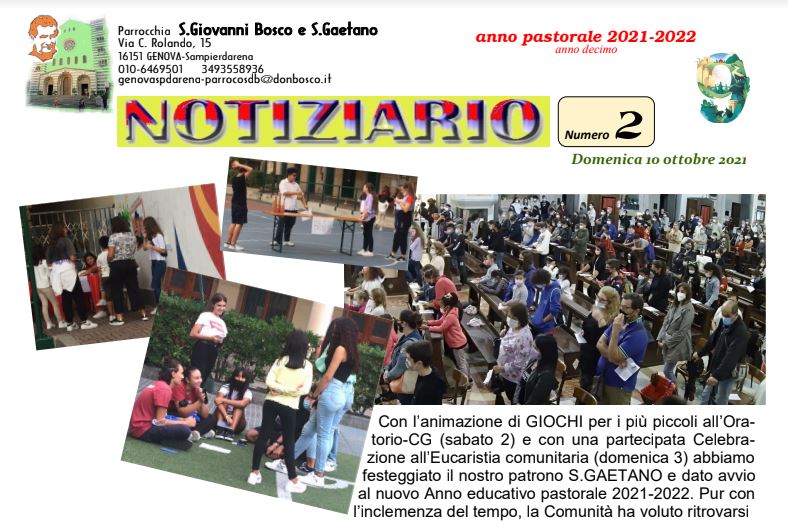 Parrocchia S.Giovanni Bosco e S.Gaetano
Via C. Rolando, 15
16151 GENOVA-Sampierdarena
010-6469501 3493558936
genovaspdarena-parrocosdb@donbosco.it

anno pastorale 2021-2022
anno decimo

NOTIZIARIO

Numero 2

Domenica 10 ottobre 2021

Con l'animazione di GIOCHI per i più piccoli all'Oratorio-CG (sabato 2) e con una partecipata Celebrazione all'Eucaristia comunitaria (domenica 3) abbiamo festeggiato il nostro patrono S.GAETANO e dato avvio al nuovo Anno educativo pastorale 2021-2022. Pur con l'inclemenza del tempo, la Comunità ha voluto ritrovarsi